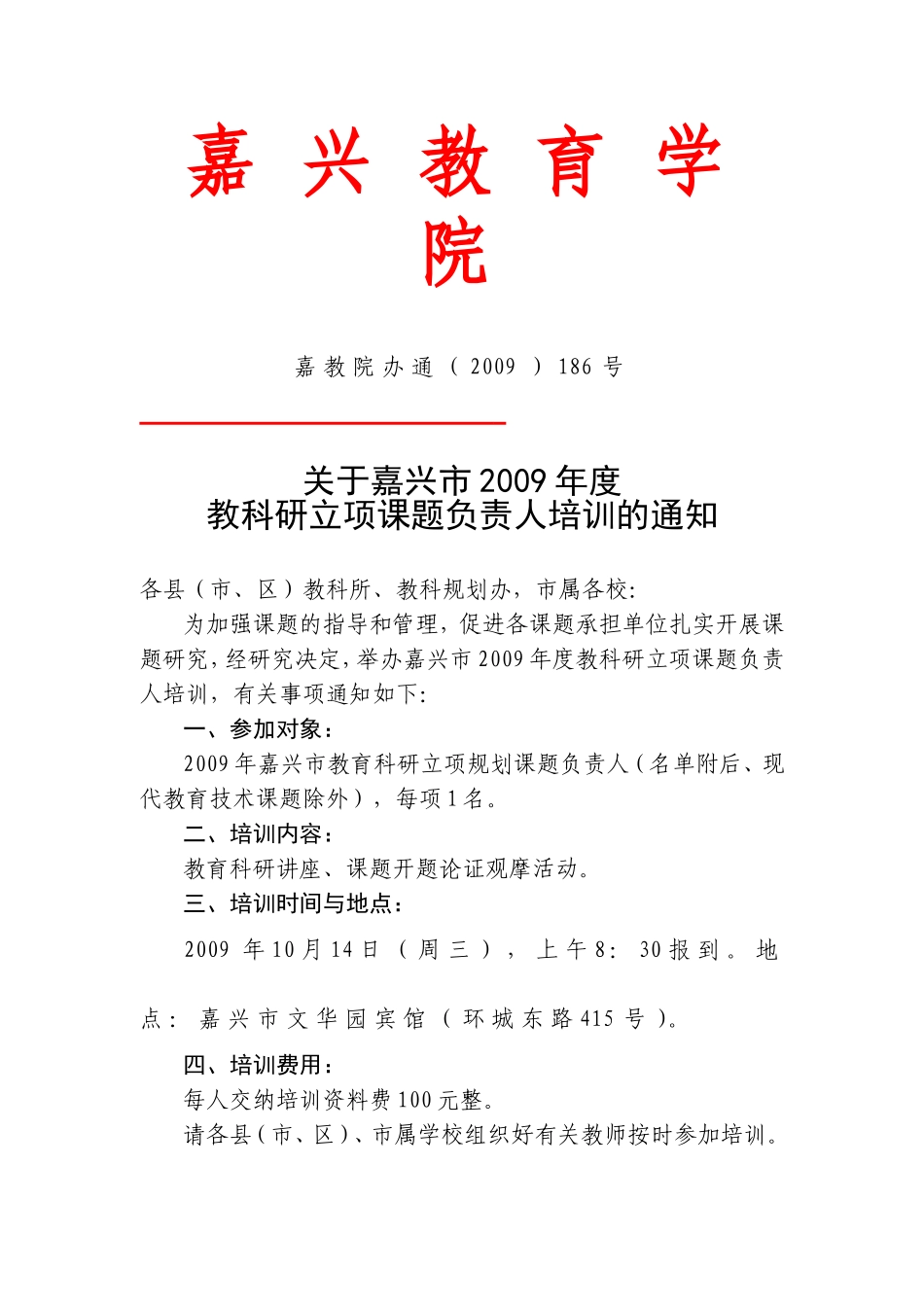 嘉兴教育学院

嘉教院办通（2009）186号

关于嘉兴市2009年度
教科研立项课题负责人培训的通知

各县（市、区）教科所、教科规划办，市属各校:

为加强课题的指导和管理，促进各课题承担单位扎实开展课题研究，经研究决定，举办嘉兴市2009年度教科研立项课题负责人培训，有关事项通知如下:

一、参加对象：

2009年嘉兴市教育科研立项规划课题负责人（名单附后、现代教育技术课题除外），每项1名。

二、培训内容：

教育科研讲座、课题开题论证观摩活动。

三、培训时间与地点：

2009年10月14日（周三），上午8:30报到。地点：嘉兴市文华园宾馆（环城东路415号）。

四、培训费用：

每人交纳培训资料费100元整。

请各县（市、区）、市属学校组织好有关教师按时参加培训。